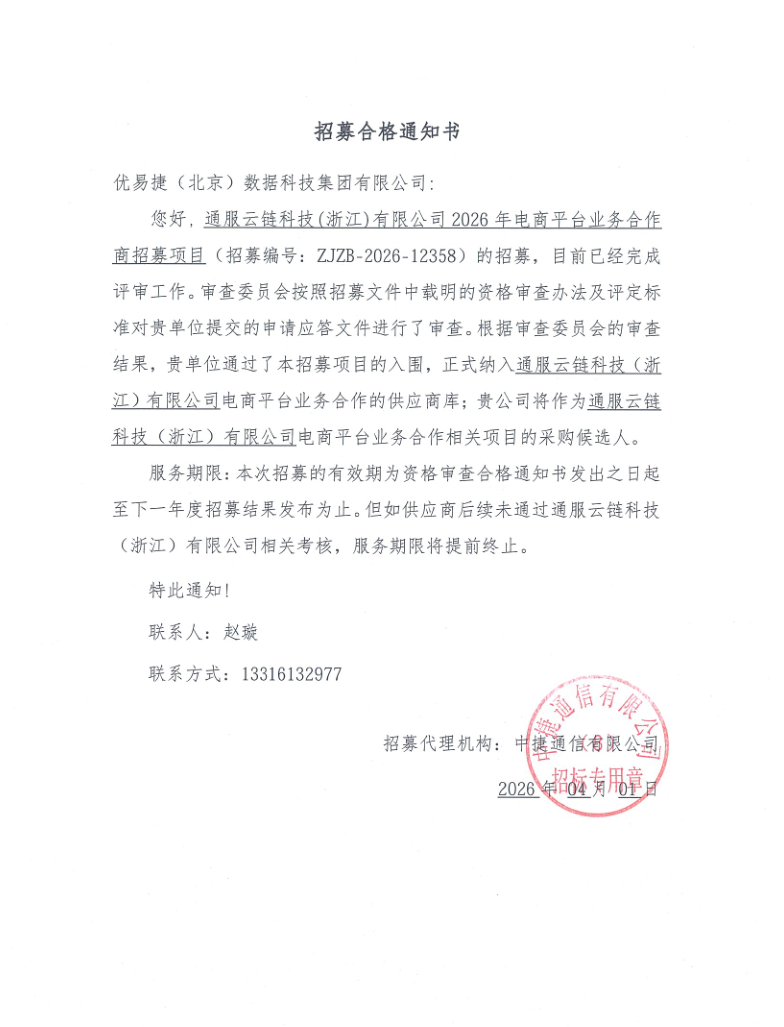 招募合格通知书

优易捷（北京）数据科技集团有限公司:

您好，通服云链科技(浙江)有限公司 2026 年电商平台业务合作商招募项目（招募编号：ZJZB-2026-12358）的招募，目前已经完成评审工作。审查委员会按照招募文件中载明的资格审查办法及评定标准对贵单位提交的申请应答文件进行了审查。根据审查委员会的审查结果，贵单位通过了本招募项目的入围，正式纳入通服云链科技（浙江）有限公司电商平台业务合作的供应商库；贵公司将作为通服云链科技（浙江）有限公司电商平台业务合作相关项目的采购候选人。

服务期限：本次招募的有效期为资格审查合格通知书发出之日起至下一年度招募结果发布为止。但如供应商后续未通过通服云链科技（浙江）有限公司相关考核，服务期限将提前终止。

特此通知！

联系人：赵璇

联系方式：13316132977

招募代理机构：中捷通信有限公司

2026 年 04 月 01 日

中捷通信有限公司
招标专用章